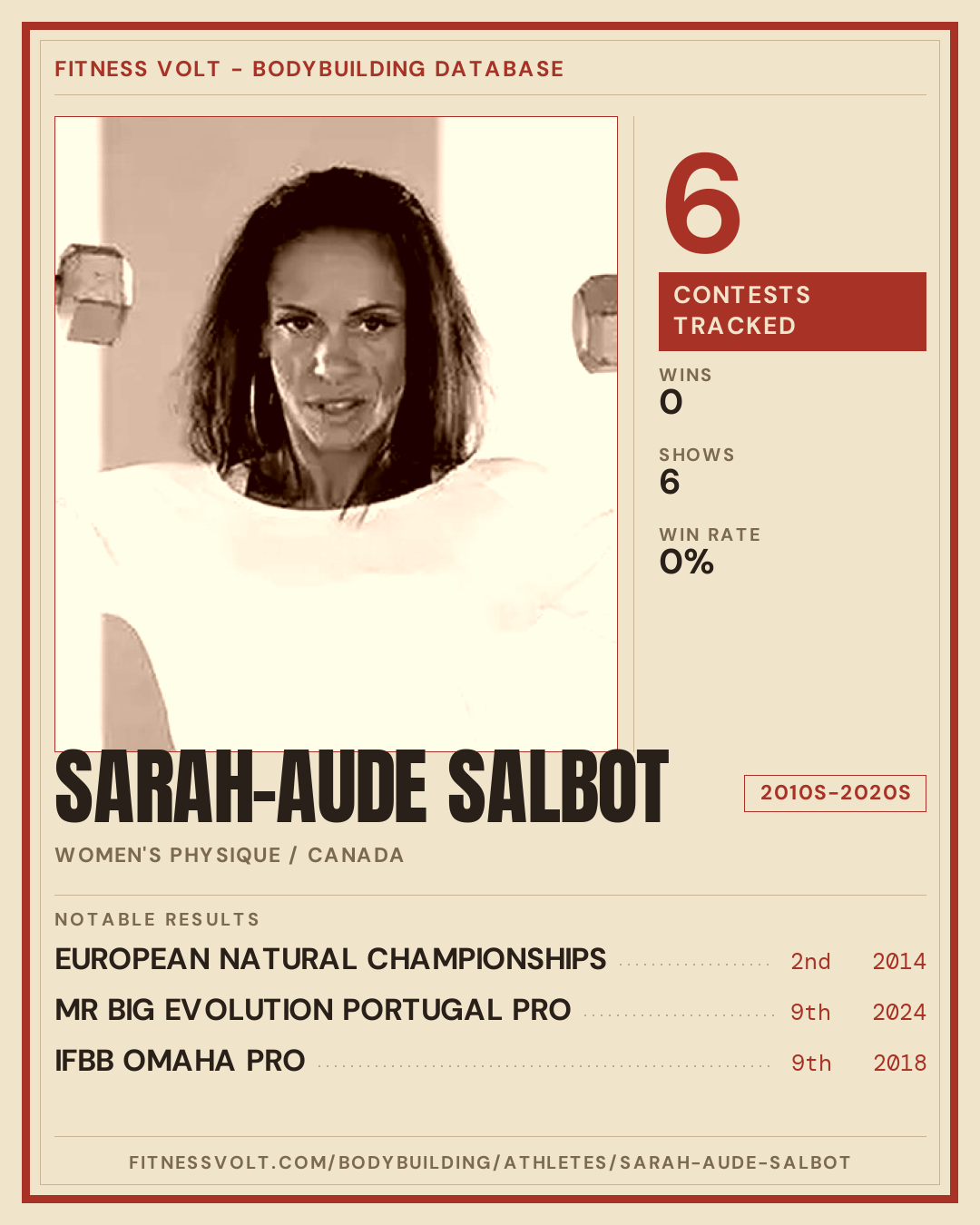 FITNESS VOLT - BODYBUILDING DATABASE

6

CONTESTS TRACKED

WINS
0

SHOWS
6

WIN RATE
0%

SARAH-AUDE SALBOT

2010S-2020S

WOMEN'S PHYSIQUE / CANADA

NOTABLE RESULTS

EUROPEAN NATURAL CHAMPIONSHIPS 2nd 2014
MR BIG EVOLUTION PORTUGAL PRO 9th 2024
IFBB OMAHA PRO 9th 2018

FITNESSVOLT.COM/BODYBUILDING/ATHLETES/SARAH-AUDE-SALBOT